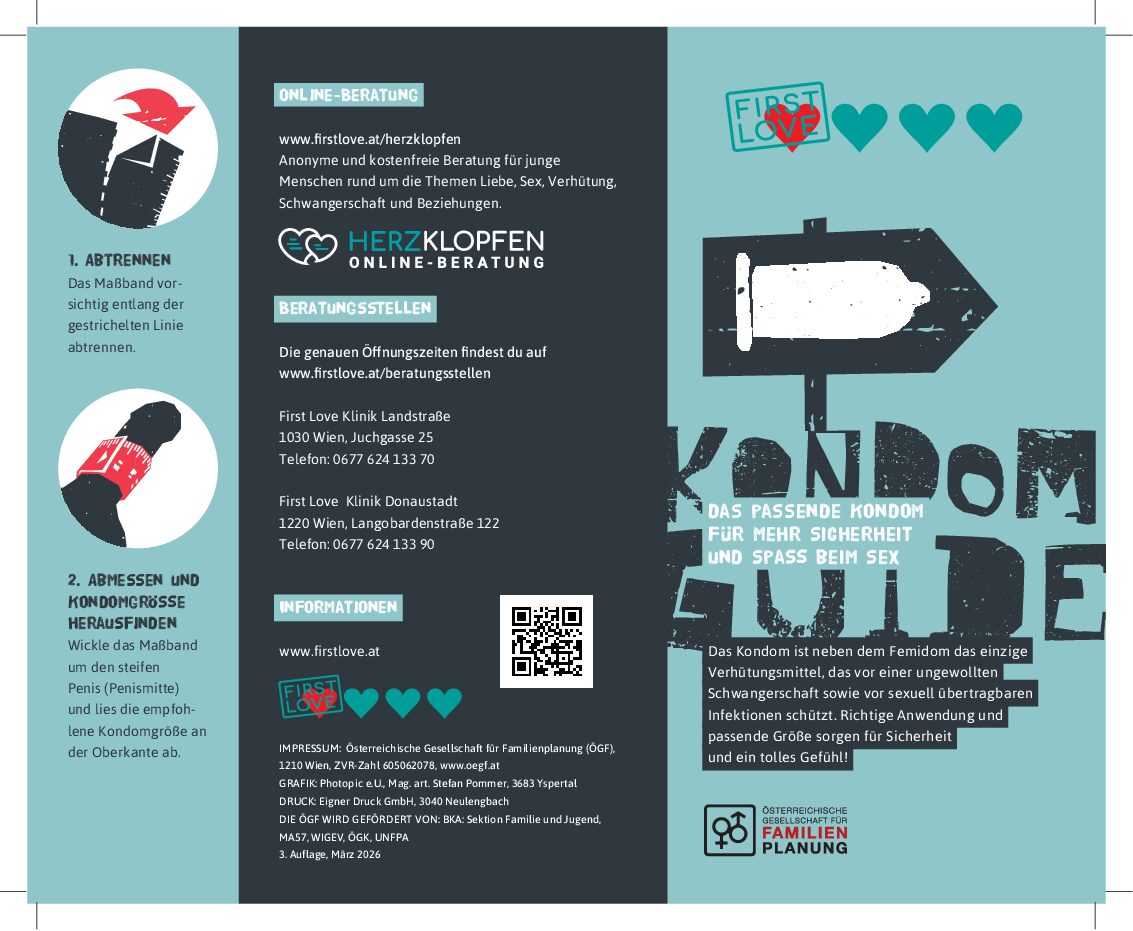 1. ABTRENNEN
Das Maßband vorsichtig entlang der gestrichelten Linie abtrennen.

2. ABMESSEN UND KONDOMGRÖSSE HERAUSFINDEN
Wickle das Maßband um den steifen Penis (Penismitte) und lies die empfohlene Kondomgröße an der Oberkante ab.

ONLINE-BERATUNG

www.firstlove.at/herzklopfen
Anonyme und kostenfreie Beratung für junge Menschen rund um die Themen Liebe, Sex, Verhütung, Schwangerschaft und Beziehungen.

HERZKLOPFEN
ONLINE-BERATUNG

BERATUNGSSTELLEN

Die genauen Öffnungszeiten findest du auf www.firstlove.at/beratungsstellen

First Love Klinik Landstraße
1030 Wien, Juchgasse 25
Telefon: 0677 624 133 70

First Love Klinik Donaustadt
1220 Wien, Langobardenstraße 122
Telefon: 0677 624 133 90

INFORMATIONEN

www.firstlove.at

FIRST LOVE

IMPRESSUM: Österreichische Gesellschaft für Familienplanung (ÖGF), 1210 Wien, ZVR-Zahl 605062078, www.oegf.at
GRAFIK: Photopic e.U., Mag. art. Stefan Pommer, 3683 Yspertal
DRUCK: Eigner Druck GmbH, 3040 Neulengbach
DIE ÖGF WIRD GEFÖRDERT VON: BKA: Sektion Familie und Jugend, MA57, WIGEV, ÖGK, UNFPA
3. Auflage, März 2026

FIRST LOVE

KONDOM GUIDE

DAS PASSENDE KONDOM FÜR MEHR SICHERHEIT UND SPASS BEIM SEX

Das Kondom ist neben dem Femidom das einzige Verhütungsmittel, das vor einer ungewollten Schwangerschaft sowie vor sexuell übertragbaren Infektionen schützt. Richtige Anwendung und passende Größe sorgen für Sicherheit und ein tolles Gefühl!

ÖSTERREICHISCHE GESELLSCHAFT FÜR FAMILIEN PLANUNG